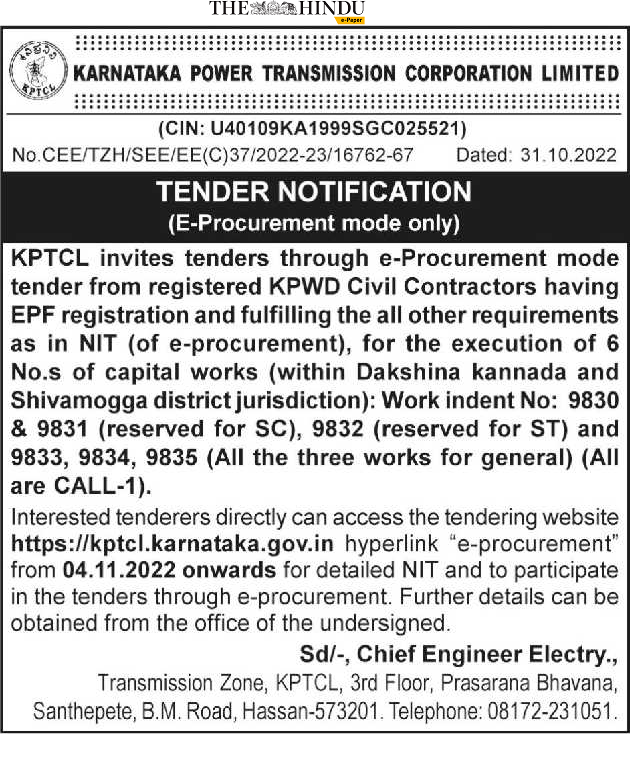 THE HINDU
e-Paper

KPTCL

KARNATAKA POWER TRANSMISSION CORPORATION LIMITED

(CIN: U40109KA1999SGC025521)

No.CEE/TZH/SEE/EE(C)37/2022-23/16762-67 Dated: 31.10.2022

TENDER NOTIFICATION
(E-Procurement mode only)

KPTCL invites tenders through e-Procurement mode tender from registered KPWD Civil Contractors having EPF registration and fulfilling the all other requirements as in NIT (of e-procurement), for the execution of 6 No.s of capital works (within Dakshina kannada and Shivamogga district jurisdiction): Work indent No: 9830 & 9831 (reserved for SC), 9832 (reserved for ST) and 9833, 9834, 9835 (All the three works for general) (All are CALL-1).

Interested tenderers directly can access the tendering website https://kptcl.karnataka.gov.in hyperlink "e-procurement" from 04.11.2022 onwards for detailed NIT and to participate in the tenders through e-procurement. Further details can be obtained from the office of the undersigned.

Sd/-, Chief Engineer Electry.,
Transmission Zone, KPTCL, 3rd Floor, Prasarana Bhavana, Santhepete, B.M. Road, Hassan-573201. Telephone: 08172-231051.